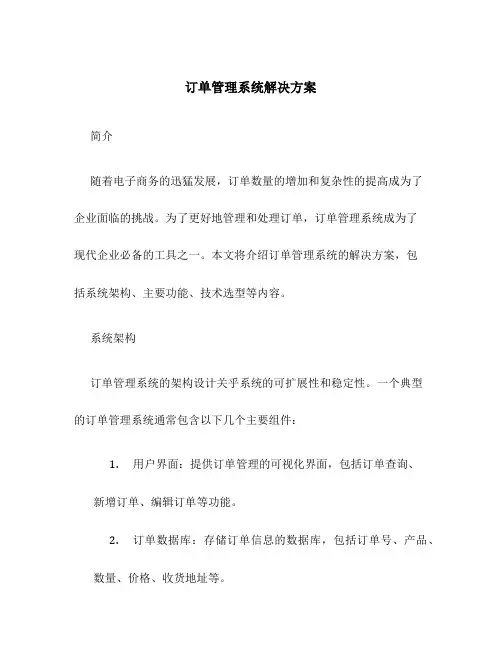 订单管理系统解决方案

简介

随着电子商务的迅猛发展，订单数量的增加和复杂性的提高成为了企业面临的挑战。为了更好地管理和处理订单，订单管理系统成为了现代企业必备的工具之一。本文将介绍订单管理系统的解决方案，包括系统架构、主要功能、技术选型等内容。

系统架构

订单管理系统的架构设计关乎系统的可扩展性和稳定性。一个典型的订单管理系统通常包含以下几个主要组件：

1. 用户界面：提供订单管理的可视化界面，包括订单查询、新增订单、编辑订单等功能。

2. 订单数据库：存储订单信息的数据库，包括订单号、产品、数量、价格、收货地址等。